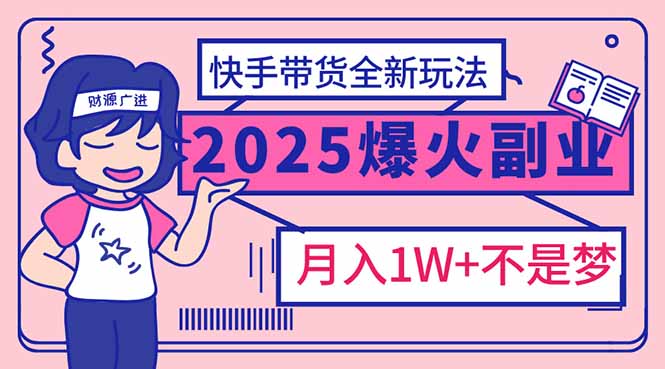 财源广进

快手带货全新玩法

2025爆火副业

月入1W+不是梦